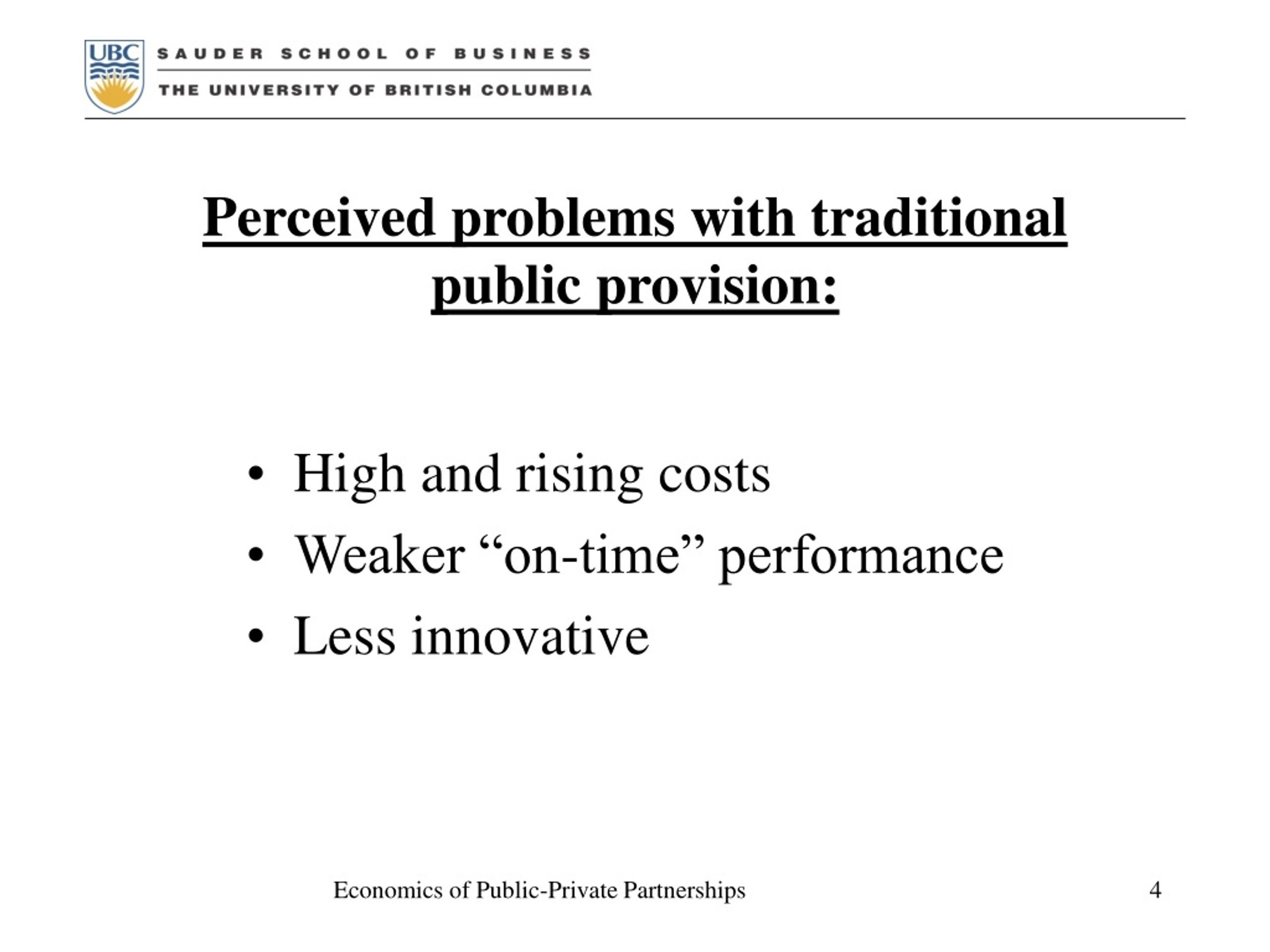 UBC

SAUDER SCHOOL OF BUSINESS

THE UNIVERSITY OF BRITISH COLUMBIA

Perceived problems with traditional public provision:

• High and rising costs
• Weaker “on-time” performance
• Less innovative

Economics of Public-Private Partnerships

4